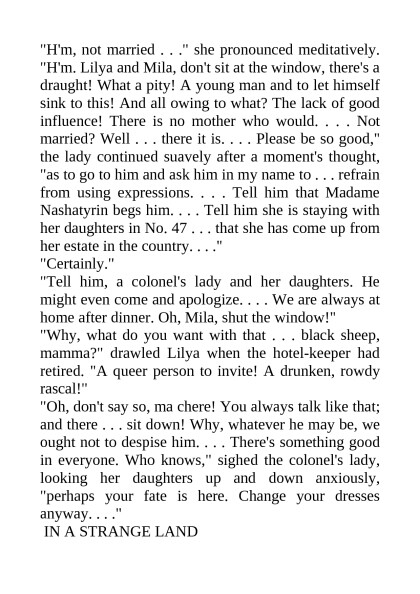 "H'm, not married . . ." she pronounced meditatively. "H'm. Lilya and Mila, don't sit at the window, there's a draught! What a pity! A young man and to let himself sink to this! And all owing to what? The lack of good influence! There is no mother who would. . . . Not married? Well . . . there it is. . . . Please be so good," the lady continued suavely after a moment's thought, "as to go to him and ask him in my name to . . . refrain from using expressions. . . . Tell him that Madame Nashatyrin begs him. . . . Tell him she is staying with her daughters in No. 47 . . . that she has come up from her estate in the country. . . ."
"Certainly."
"Tell him, a colonel's lady and her daughters. He might even come and apologize. . . . We are always at home after dinner. Oh, Mila, shut the window!"
"Why, what do you want with that . . . black sheep, mamma?" drawled Lilya when the hotel-keeper had retired. "A queer person to invite! A drunken, rowdy rascal!"
"Oh, don't say so, ma chere! You always talk like that; and there . . . sit down! Why, whatever he may be, we ought not to despise him. . . . There's something good in everyone. Who knows," sighed the colonel's lady, looking her daughters up and down anxiously, "perhaps your fate is here. Change your dresses anyway. . . ."
IN A STRANGE LAND